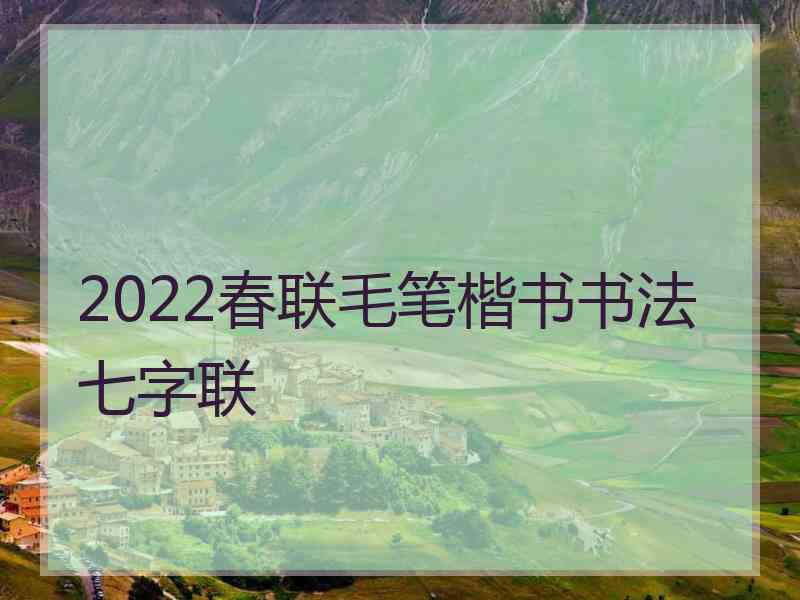 2022春联毛笔楷书书法七字联